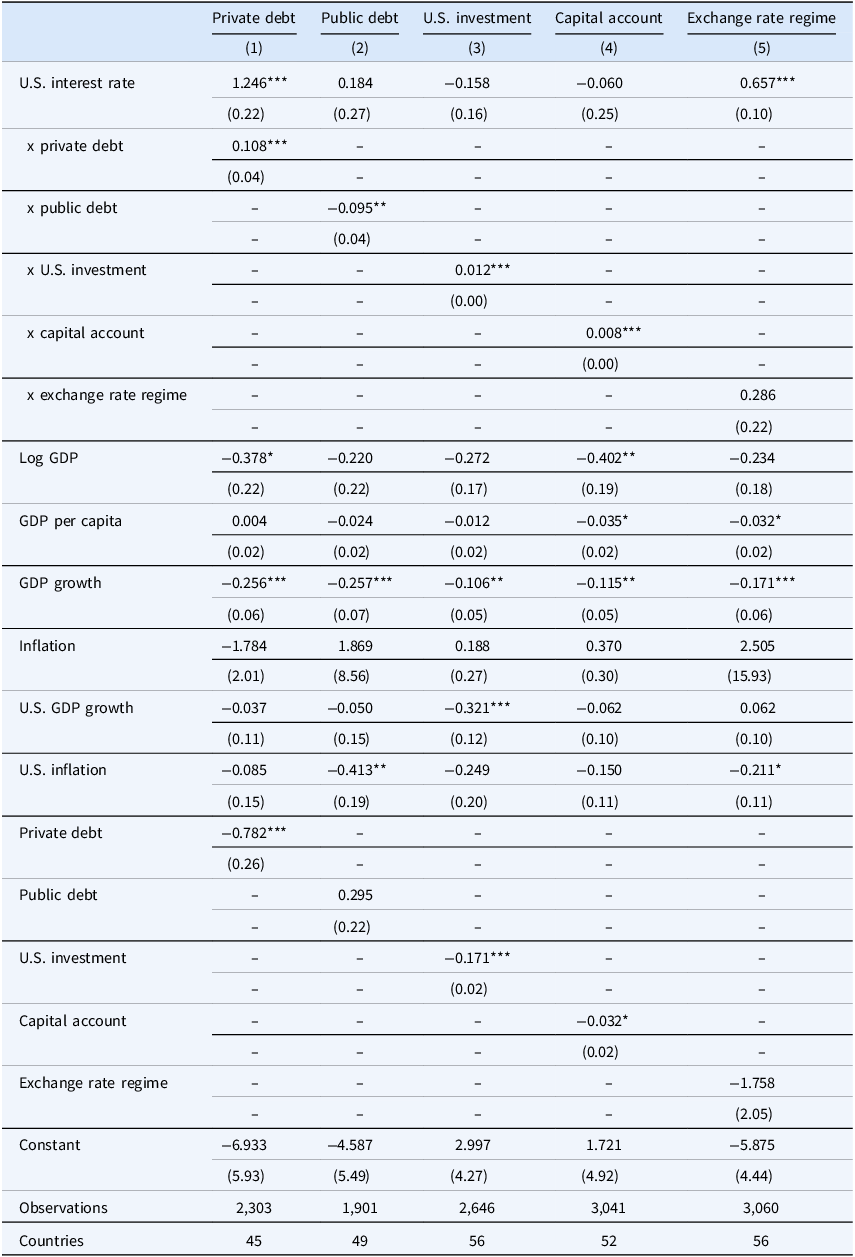 |  | Private debt | Public debt | U.S. investment | Capital account | Exchange rate regime |
|---|---|---|---|---|---|
|  | (1) | (2) | (3) | (4) | (5) |
| U.S. interest rate | 1.246*** | 0.184 | −0.158 | −0.060 | 0.657*** |
|  | (0.22) | (0.27) | (0.16) | (0.25) | (0.10) |
| x private debt | 0.108*** | – | – | – | – |
|  | (0.04) | – | – | – | – |
| x public debt | – | −0.095** | – | – | – |
|  | – | (0.04) | – | – | – |
| x U.S. investment | – | – | 0.012*** | – | – |
|  | – | – | (0.00) | – | – |
| x capital account | – | – | – | 0.008*** | – |
|  | – | – | – | (0.00) | – |
| x exchange rate regime | – | – | – | – | 0.286 |
|  | – | – | – | – | (0.22) |
| Log GDP | −0.378* | −0.220 | −0.272 | −0.402** | −0.234 |
|  | (0.22) | (0.22) | (0.17) | (0.19) | (0.18) |
| GDP per capita | 0.004 | −0.024 | −0.012 | −0.035* | −0.032* |
|  | (0.02) | (0.02) | (0.02) | (0.02) | (0.02) |
| GDP growth | −0.256*** | −0.257*** | −0.106** | −0.115** | −0.171*** |
|  | (0.06) | (0.07) | (0.05) | (0.05) | (0.06) |
| Inflation | −1.784 | 1.869 | 0.188 | 0.370 | 2.505 |
|  | (2.01) | (8.56) | (0.27) | (0.30) | (15.93) |
| U.S. GDP growth | −0.037 | −0.050 | −0.321*** | −0.062 | 0.062 |
|  | (0.11) | (0.15) | (0.12) | (0.10) | (0.10) |
| U.S. inflation | −0.085 | −0.413** | −0.249 | −0.150 | −0.211* |
|  | (0.15) | (0.19) | (0.20) | (0.11) | (0.11) |
| Private debt | −0.782*** | – | – | – | – |
|  | (0.26) | – | – | – | – |
| Public debt | – | 0.295 | – | – | – |
|  | – | (0.22) | – | – | – |
| U.S. investment | – | – | −0.171*** | – | – |
|  | – | – | (0.02) | – | – |
| Capital account | – | – | – | −0.032* | – |
|  | – | – | – | (0.02) | – |
| Exchange rate regime | – | – | – | – | −1.758 |
|  | – | – | – | – | (2.05) |
| Constant | −6.933 | −4.587 | 2.997 | 1.721 | −5.875 |
|  | (5.93) | (5.49) | (4.27) | (4.92) | (4.44) |
| Observations | 2,303 | 1,901 | 2,646 | 3,041 | 3,060 |
| Countries | 45 | 49 | 56 | 52 | 56 |